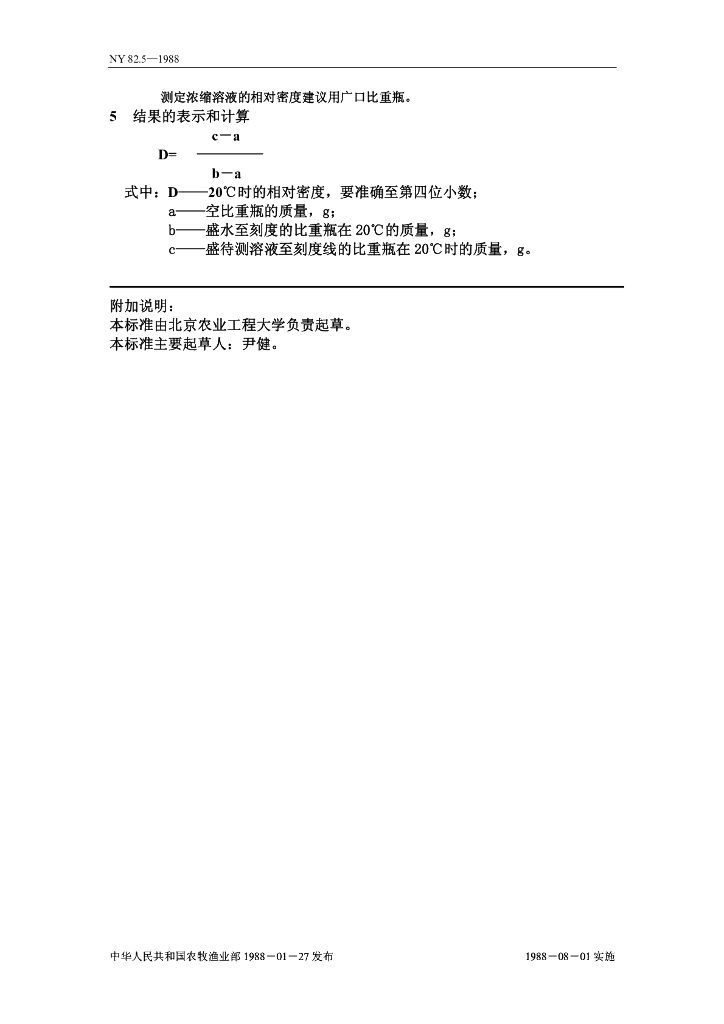 NY 82.5—1988

测定浓缩溶液的相对密度建议用广口比重瓶。

5　结果的表示和计算

$D=\frac{c-a}{b-a}$

式中：D——20℃时的相对密度，要准确至第四位小数；
a——空比重瓶的质量，g；
b——盛水至刻度的比重瓶在 20℃的质量，g；
c——盛待测溶液至刻度线的比重瓶在 20℃时的质量，g。

附加说明：
本标准由北京农业工程大学负责起草。
本标准主要起草人：尹健。

中华人民共和国农牧渔业部 1988－01－27 发布　　　1988－08－01 实施